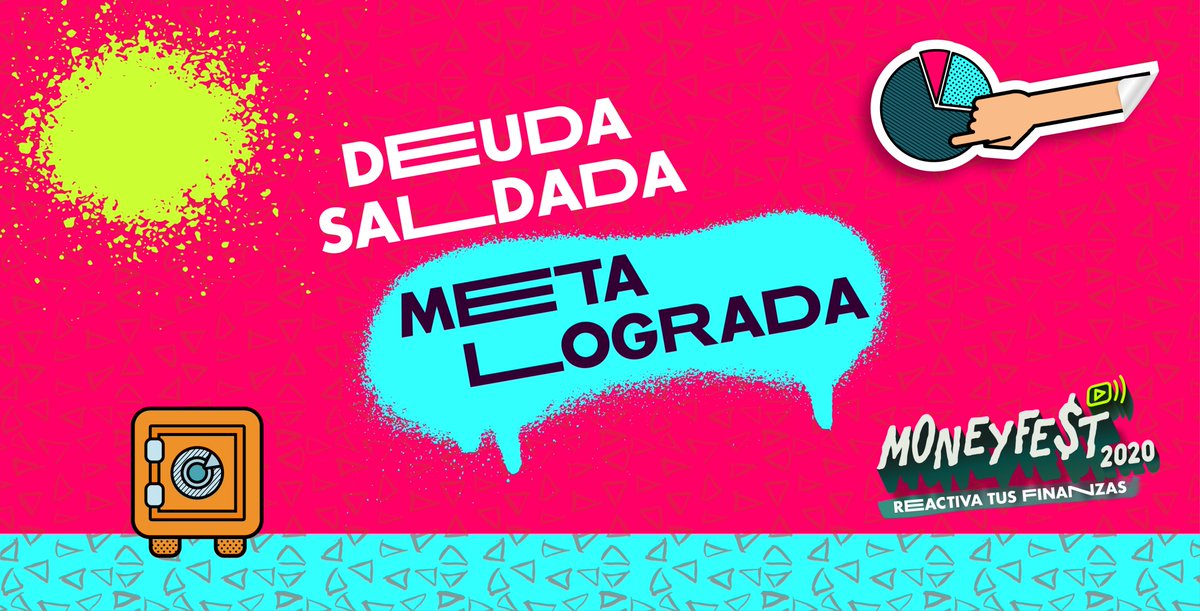 DEUDA SALDADA

META LOGRADA

MONEYFE$T 2020
REACTIVA TUS FINANZAS